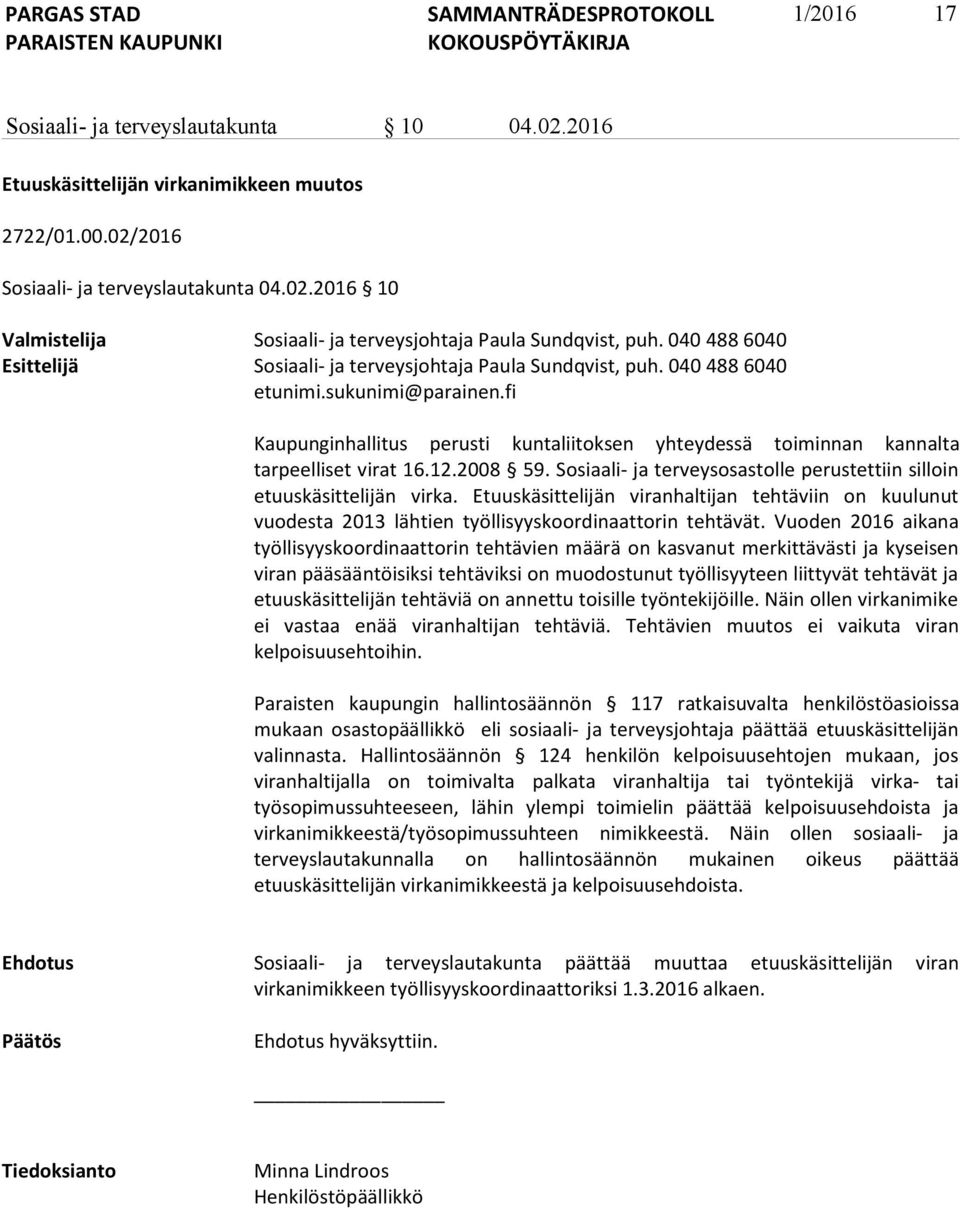 PARGAS STAD
PARAISTEN KAUPUNKI

SAMMANTRÄDESPROTOKOLL
KOKOUSPÖYTÄKIRJA

1/2016

17

Sosiaali- ja terveyslautakunta § 10 04.02.2016

Etuuskäsittelijän virkanimikkeen muutos

2722/01.00.02/2016

Sosiaali- ja terveyslautakunta 04.02.2016 § 10

Valmistelija Sosiaali- ja terveysjohtaja Paula Sundqvist, puh. 040 488 6040
Esittelijä Sosiaali- ja terveysjohtaja Paula Sundqvist, puh. 040 488 6040 etunimi.sukunimi@parainen.fi

Kaupunginhallitus perusti kuntaliitoksen yhteydessä toiminnan kannalta tarpeelliset virat 16.12.2008 § 59. Sosiaali- ja terveysosastolle perustettiin silloin etuuskäsittelijän virka. Etuuskäsittelijän viranhaltijan tehtäviin on kuulunut vuodesta 2013 lähtien työllisyyskoordinaattorin tehtävät. Vuoden 2016 aikana työllisyyskoordinaattorin tehtävien määrä on kasvanut merkittävästi ja kyseisen viran pääsääntöisiksi tehtäviksi on muodostunut työllisyyteen liittyvät tehtävät ja etuuskäsittelijän tehtäviä on annettu toisille työntekijöille. Näin ollen virkanimike ei vastaa enää viranhaltijan tehtäviä. Tehtävien muutos ei vaikuta viran kelpoisuusehtoihin.

Paraisten kaupungin hallintosäännön § 117 ratkaisuvalta henkilöstöasioissa mukaan osastopäällikkö eli sosiaali- ja terveysjohtaja päättää etuuskäsittelijän valinnasta. Hallintosäännön § 124 henkilön kelpoisuusehtojen mukaan, jos viranhaltijalla on toimivalta palkata viranhaltija tai työntekijä virka- tai työsopimussuhteeseen, lähin ylempi toimielin päättää kelpoisuusehdoista ja virkanimikkeestä/työsopimussuhteen nimikkeestä. Näin ollen sosiaali- ja terveyslautakunnalla on hallintosäännön mukainen oikeus päättää etuuskäsittelijän virkanimikkeestä ja kelpoisuusehdoista.

Ehdotus Sosiaali- ja terveyslautakunta päättää muuttaa etuuskäsittelijän viran virkanimikkeen työllisyyskoordinaattoriksi 1.3.2016 alkaen.

Päätös Ehdotus hyväksyttiin.

Tiedoksianto Minna Lindroos
Henkilöstöpäällikkö